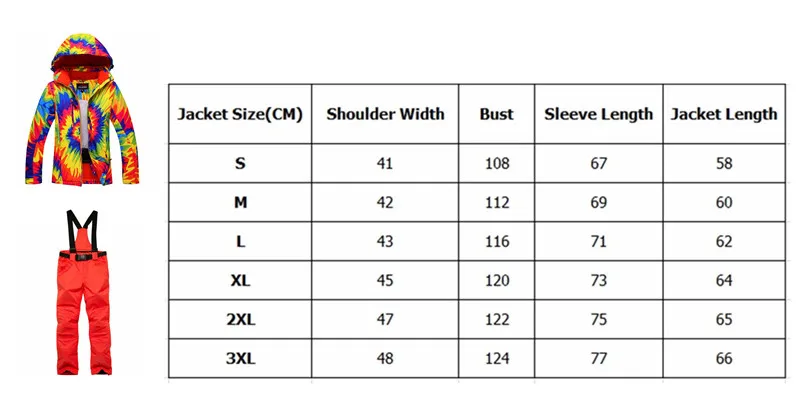 | Jacket Size(CM) | Shoulder Width | Bust | Sleeve Length | Jacket Length |
|---|---|---|---|---|
| S | 41 | 108 | 67 | 58 |
| M | 42 | 112 | 69 | 60 |
| L | 43 | 116 | 71 | 62 |
| XL | 45 | 120 | 73 | 64 |
| 2XL | 47 | 122 | 75 | 65 |
| 3XL | 48 | 124 | 77 | 66 |